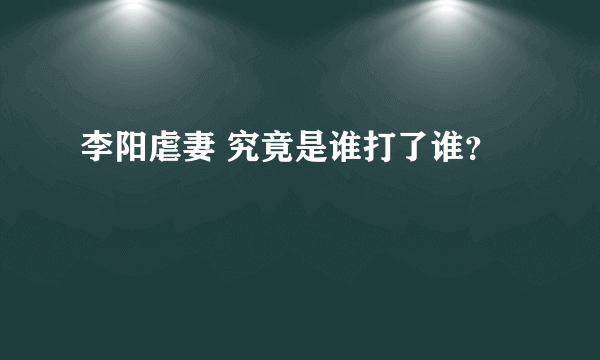 李阳虐妻 究竟是谁打了谁？